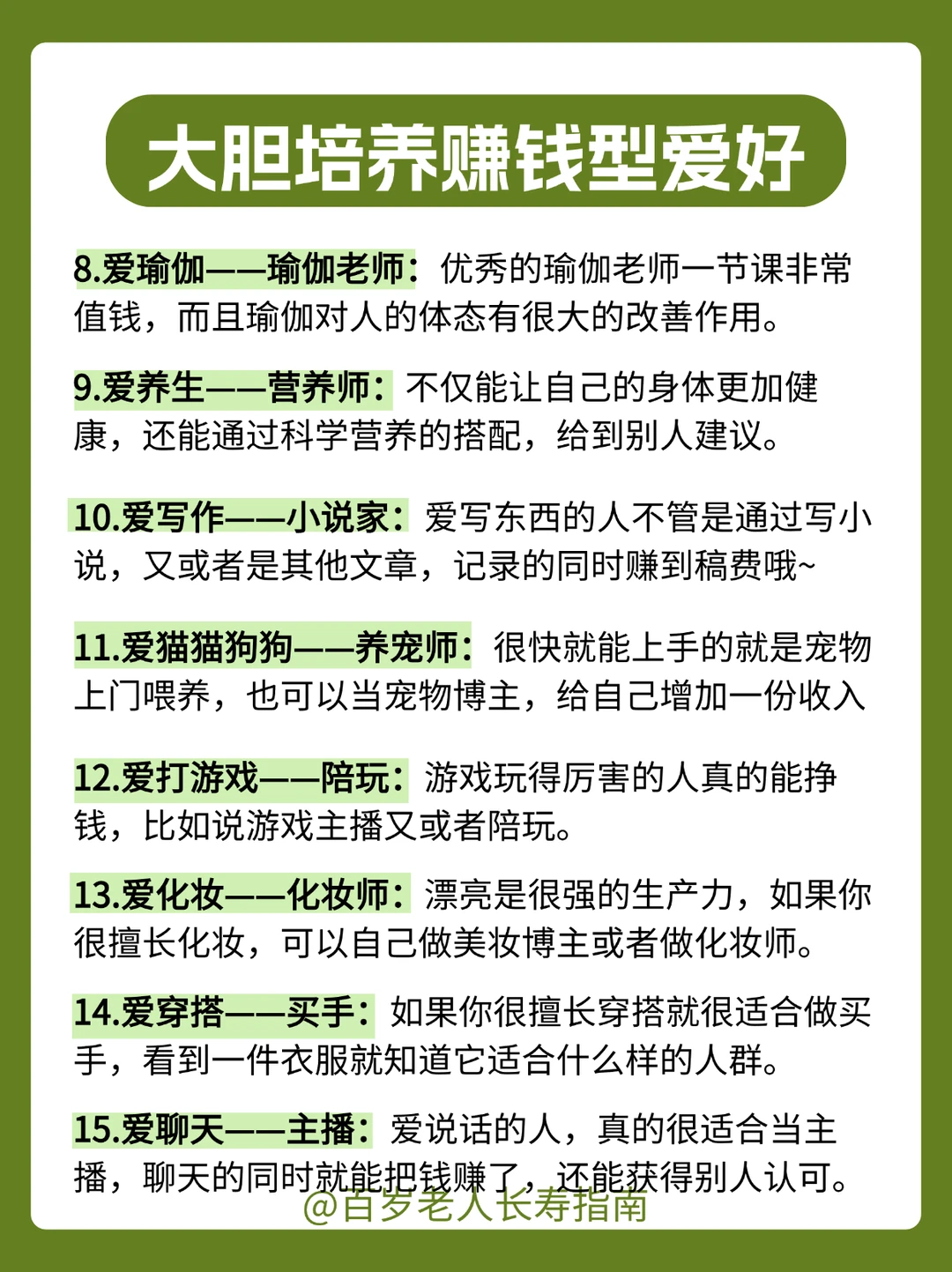 大胆培养赚钱型爱好

8.爱瑜伽——瑜伽老师：优秀的瑜伽老师一节课非常值钱，而且瑜伽对人的体态有很大的改善作用。

9.爱养生——营养师：不仅能让自己的身体更加健康，还能通过科学营养的搭配，给到别人建议。

10.爱写作——小说家：爱写东西的人不管是通过写小说，又或者是其他文章，记录的同时赚到稿费哦~

11.爱猫猫狗狗——养宠师：很快就能上手的就是宠物上门喂养，也可以当宠物博主，给自己增加一份收入

12.爱打游戏——陪玩：游戏玩得厉害的人真的能挣钱，比如说游戏主播又或者陪玩。

13.爱化妆——化妆师：漂亮是很强的生产力，如果你很擅长化妆，可以自己做美妆博主或者做化妆师。

14.爱穿搭——买手：如果你很擅长穿搭就很适合做买手，看到一件衣服就知道它适合什么样的人群。

15.爱聊天——主播：爱说话的人，真的很适合当主播，聊天的同时就能把钱赚了，还能获得别人认可。

@百岁老人长寿指南